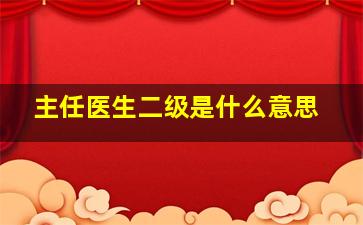 主任医生二级是什么意思